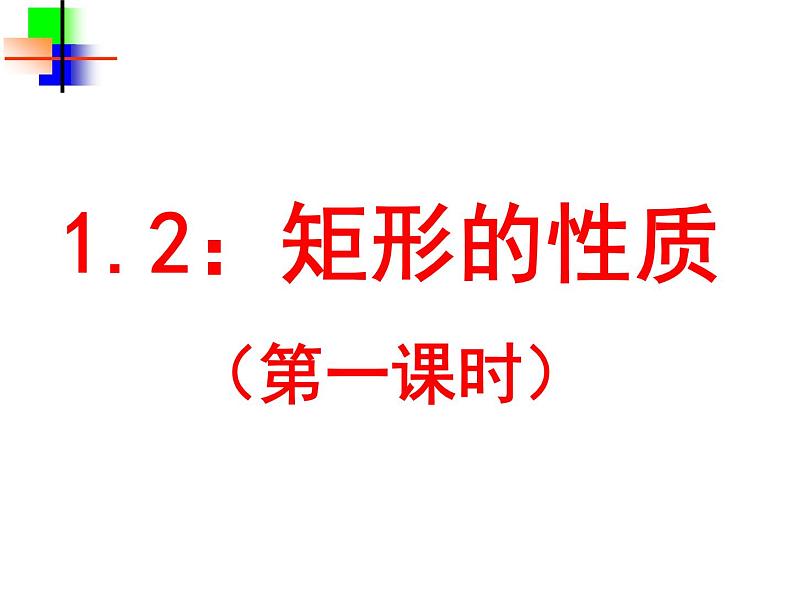 1.2：矩形的性质

（第一课时）